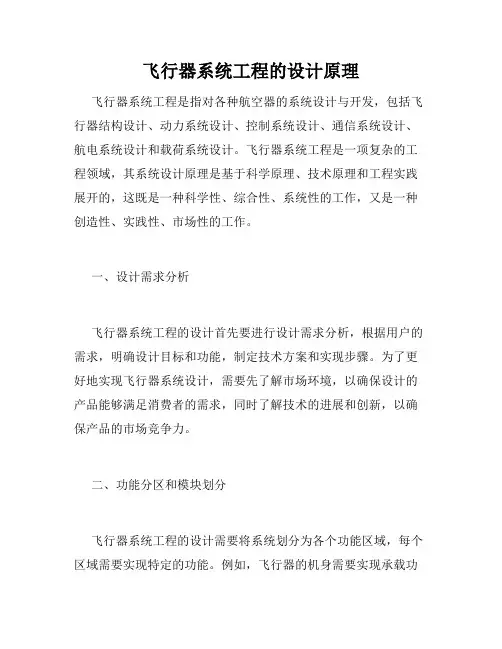 飞行器系统工程的设计原理

飞行器系统工程是指对各种航空器的系统设计与开发，包括飞行器结构设计、动力系统设计、控制系统设计、通信系统设计、航电系统设计和载荷系统设计。飞行器系统工程是一项复杂的工程领域，其系统设计原理是基于科学原理、技术原理和工程实践展开的，这既是一种科学性、综合性、系统性的工作，又是一种创造性、实践性、市场性的工作。

一、设计需求分析

飞行器系统工程的设计首先要进行设计需求分析，根据用户的需求，明确设计目标和功能，制定技术方案和实现步骤。为了更好地实现飞行器系统设计，需要先了解市场环境，以确保设计的产品能够满足消费者的需求，同时了解技术的进展和创新，以确保产品的市场竞争力。

二、功能分区和模块划分

飞行器系统工程的设计需要将系统划分为各个功能区域，每个区域需要实现特定的功能。例如，飞行器的机身需要实现承载功